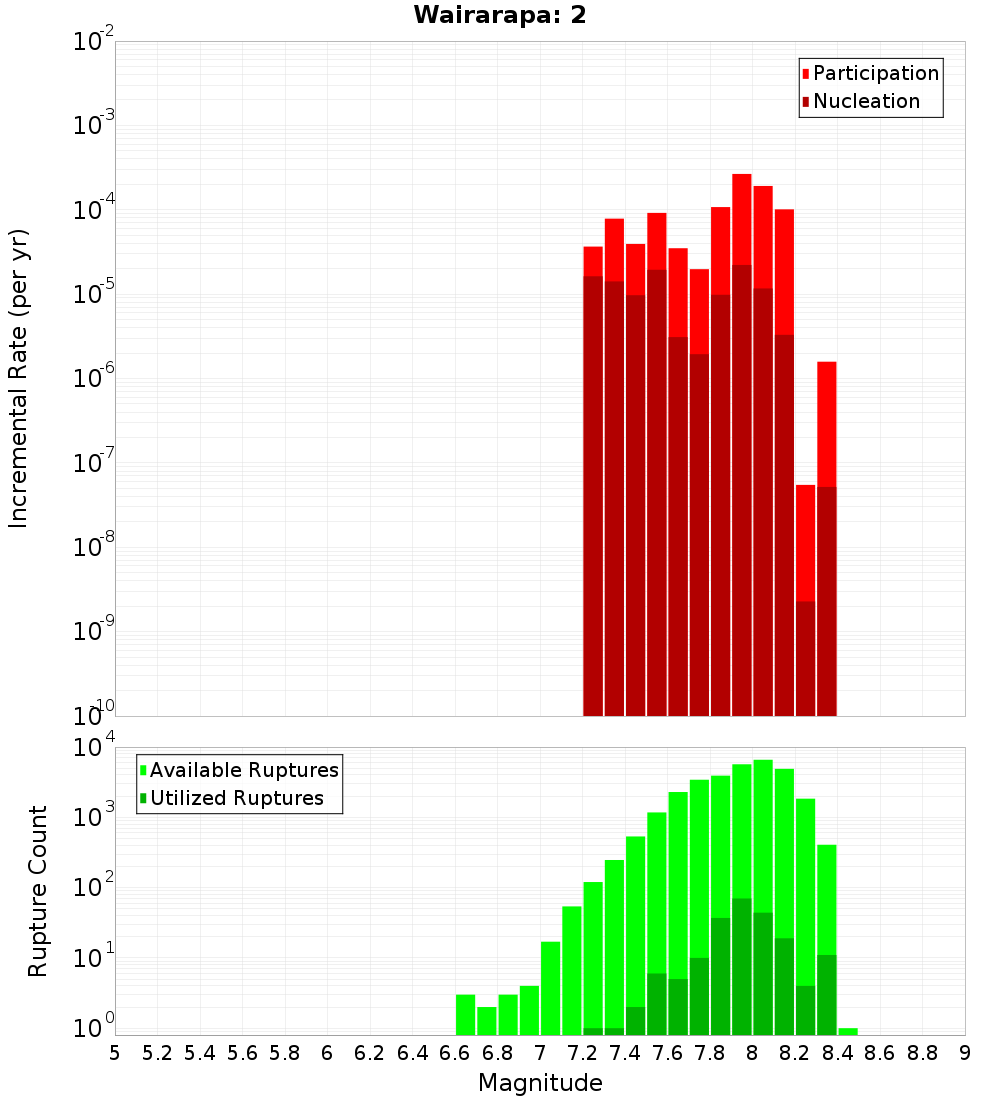 Wairarapa: 2

Participation
Nucleation

Incremental Rate (per yr)

$10^{-2}$
$10^{-3}$
$10^{-4}$
$10^{-5}$
$10^{-6}$
$10^{-7}$
$10^{-8}$
$10^{-9}$
$10^{-10}$

Available Ruptures
Utilized Ruptures

Rupture Count

$10^{4}$
$10^{3}$
$10^{2}$
$10^{1}$
$10^{0}$

5 5.2 5.4 5.6 5.8 6 6.2 6.4 6.6 6.8 7 7.2 7.4 7.6 7.8 8 8.2 8.4 8.6 8.8 9

Magnitude